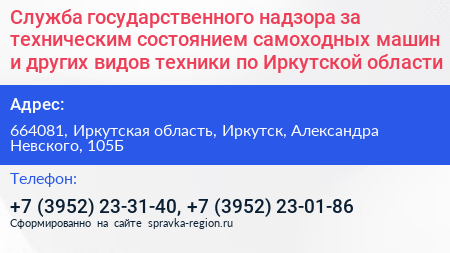 Служба государственного надзора за техническим состоянием самоходных машин и других видов техники по Иркутской области

Адрес:

664081, Иркутская область, Иркутск, Александра Невского, 105Б

Телефон:

+7 (3952) 23-31-40, +7 (3952) 23-01-86

Сформированно на сайте spravka-region.ru